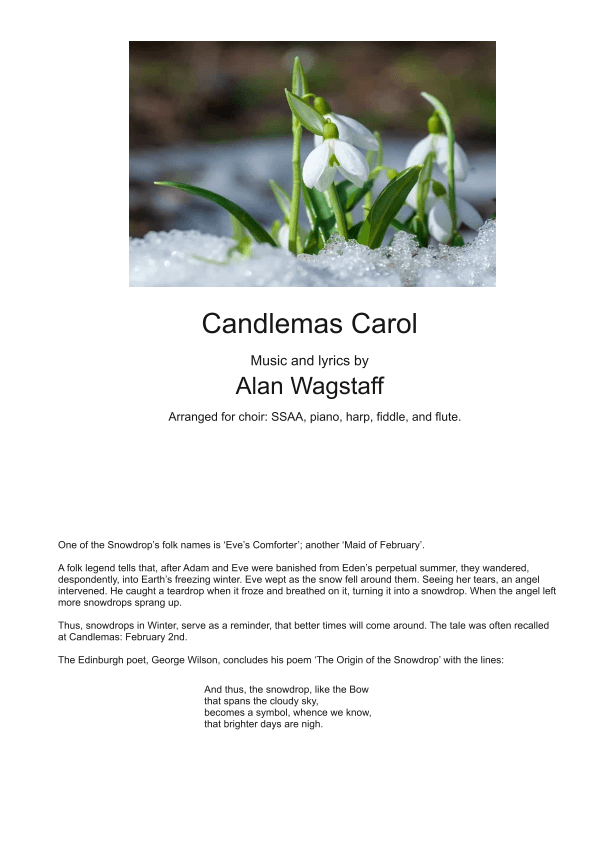 Candlemas Carol

Music and lyrics by

Alan Wagstaff

Arranged for choir: SSAA, piano, harp, fiddle, and flute.

One of the Snowdrop's folk names is 'Eve's Comforter'; another 'Maid of February'.

A folk legend tells that, after Adam and Eve were banished from Eden's perpetual summer, they wandered, despondently, into Earth's freezing winter. Eve wept as the snow fell around them. Seeing her tears, an angel intervened. He caught a teardrop when it froze and breathed on it, turning it into a snowdrop. When the angel left more snowdrops sprang up.

Thus, snowdrops in Winter, serve as a reminder, that better times will come around. The tale was often recalled at Candlemas: February 2nd.

The Edinburgh poet, George Wilson, concludes his poem 'The Origin of the Snowdrop' with the lines:

And thus, the snowdrop, like the Bow
that spans the cloudy sky,
becomes a symbol, whence we know,
that brighter days are nigh.